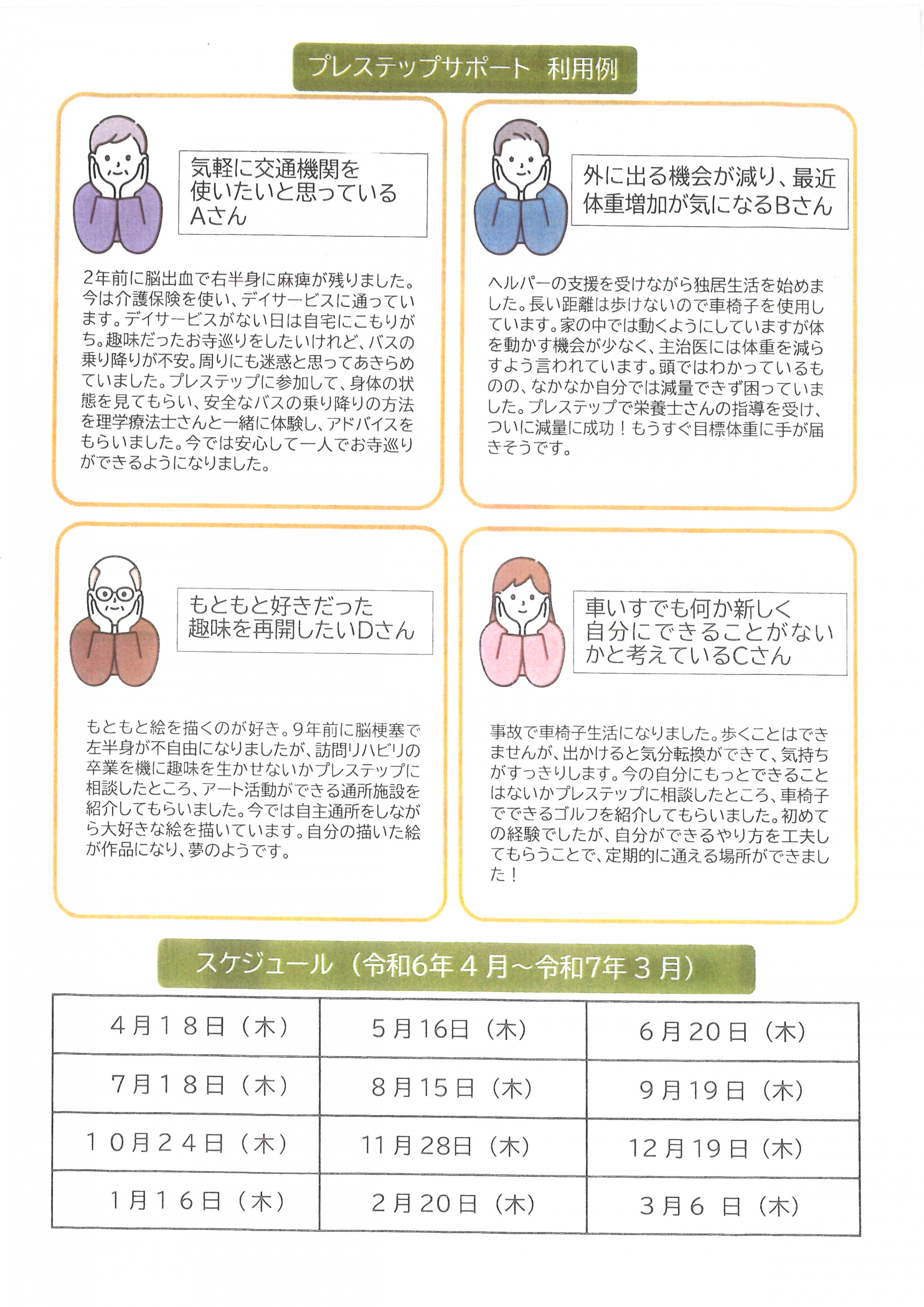 プレステップサポート　利用例

気軽に交通機関を使いたいと思っているAさん

2年前に脳出血で右半身に麻痺が残りました。今は介護保険を使い、デイサービスに通っています。デイサービスがない日は自宅にこもりがち。趣味だったお寺巡りをしたいけれど、バスの乗り降りが不安。周りにも迷惑と思ってあきらめていました。プレステップに参加して、身体の状態を見てもらい、安全なバスの乗り降りの方法を理学療法士さんと一緒に体験し、アドバイスをもらいました。今では安心して一人でお寺巡りができるようになりました。

外に出る機会が減り、最近体重増加が気になるBさん

ヘルパーの支援を受けながら独居生活を始めました。長い距離は歩けないので車椅子を使用しています。家の中では動くようにしていますが体を動かす機会が少なく、主治医には体重を減らすよう言われています。頭ではわかっているものの、なかなか自分では減量できず困っていました。プレステップで栄養士さんの指導を受け、ついに減量に成功！もうすぐ目標体重に手が届きそうです。

もともと好きだった趣味を再開したいDさん

もともと絵を描くのが好き。9年前に脳梗塞で左半身が不自由になりましたが、訪問リハビリの卒業を機に趣味を生かせないかプレステップに相談したところ、アート活動ができる通所施設を紹介してもらいました。今では自主通所をしながら大好きな絵を描いています。自分の描いた絵が作品になり、夢のようです。

車いすでも何か新しく自分にできることがないかと考えているCさん

事故で車椅子生活になりました。歩くことはできませんが、出かけると気分転換ができて、気持ちがすっきりします。今の自分にもっとできることはないかプレステップに相談したところ、車椅子でできるゴルフを紹介してもらいました。初めての経験でしたが、自分ができるやり方を工夫してもらうことで、定期的に通える場所ができました！

スケジュール（令和6年４月～令和7年３月）

| ４月１８日（木） | ５月16日（木） | ６月20日（木） |
|---|---|---|
| ７月１８日（木） | ８月15日（木） | ９月19日（木） |
| １０月２４日（木） | 11月28日（木） | 12月19日（木） |
| 1月１６日（木） | ２月20日（木） | ３月６ 日（木） |